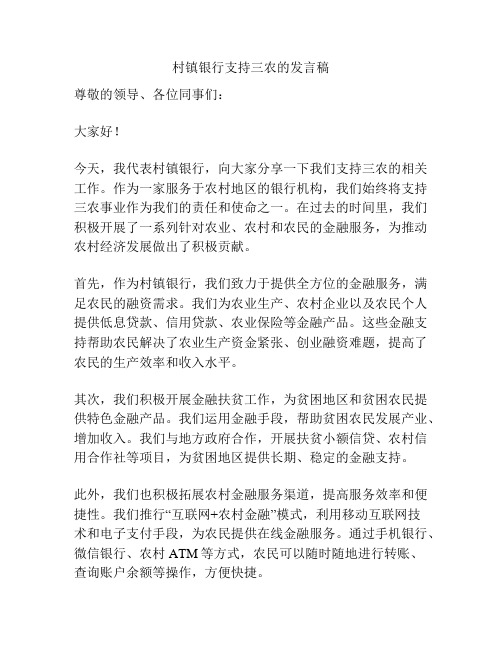 村镇银行支持三农的发言稿

尊敬的领导、各位同事们：

大家好！

今天，我代表村镇银行，向大家分享一下我们支持三农的相关工作。作为一家服务于农村地区的银行机构，我们始终将支持三农事业作为我们的责任和使命之一。在过去的时间里，我们积极开展了一系列针对农业、农村和农民的金融服务，为推动农村经济发展做出了积极贡献。

首先，作为村镇银行，我们致力于提供全方位的金融服务，满足农民的融资需求。我们为农业生产、农村企业以及农民个人提供低息贷款、信用贷款、农业保险等金融产品。这些金融支持帮助农民解决了农业生产资金紧张、创业融资难题，提高了农民的生产效率和收入水平。

其次，我们积极开展金融扶贫工作，为贫困地区和贫困农民提供特色金融产品。我们运用金融手段，帮助贫困农民发展产业、增加收入。我们与地方政府合作，开展扶贫小额信贷、农村信用合作社等项目，为贫困地区提供长期、稳定的金融支持。

此外，我们也积极拓展农村金融服务渠道，提高服务效率和便捷性。我们推行“互联网+农村金融”模式，利用移动互联网技术和电子支付手段，为农民提供在线金融服务。通过手机银行、微信银行、农村 ATM 等方式，农民可以随时随地进行转账、查询账户余额等操作，方便快捷。